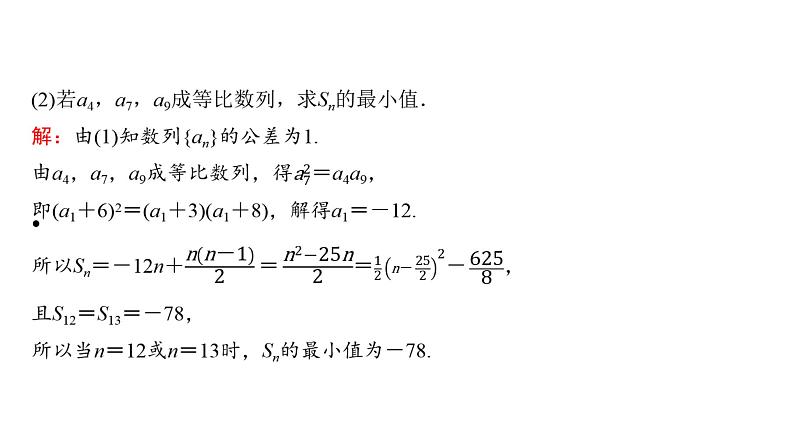 (2)若$a_4$，$a_7$，$a_9$成等比数列，求$S_n$的最小值．

解：由(1)知数列$\{a_n\}$的公差为1.

由$a_4$，$a_7$，$a_9$成等比数列，得$a_7^2=a_4a_9$，

即$(a_1+6)^2=(a_1+3)(a_1+8)$，解得$a_1=-12$.

所以$S_n=-12n+\frac{n(n-1)}{2}=\frac{n^2-25n}{2}=\frac{1}{2}\left(n-\frac{25}{2}\right)^2-\frac{625}{8}$，

且$S_{12}=S_{13}=-78$，

所以当$n=12$或$n=13$时，$S_n$的最小值为$-78$.